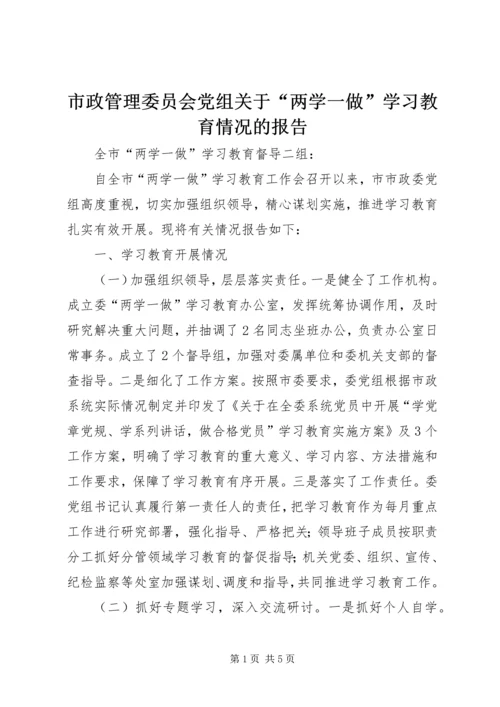 市政管理委员会党组关于“两学一做”学习教育情况的报告

全市“两学一做”学习教育督导二组：

自全市“两学一做”学习教育工作会召开以来，市市政委党组高度重视，切实加强组织领导，精心谋划实施，推进学习教育扎实有效开展。现将有关情况报告如下：

一、学习教育开展情况

（一）加强组织领导，层层落实责任。一是健全了工作机构。成立委“两学一做”学习教育办公室，发挥统筹协调作用，及时研究解决重大问题，并抽调了2名同志坐班办公，负责办公室日常事务。成立了2个督导组，加强对委属单位和委机关支部的督查指导。二是细化了工作方案。按照市委要求，委党组根据市政系统实际情况制定并印发了《关于在全委系统党员中开展“学党章党规、学系列讲话，做合格党员”学习教育实施方案》及3个工作方案，明确了学习教育的重大意义、学习内容、方法措施和工作要求，保障了学习教育有序开展。三是落实了工作责任。委党组书记认真履行第一责任人的责任，把学习教育作为每月重点工作进行研究部署，强化指导、严格把关；领导班子成员按职责分工抓好分管领域学习教育的督促指导；机关党委、组织、宣传、纪检监察等处室加强谋划、调度和指导，共同推进学习教育工作。

（二）抓好专题学习，深入交流研讨。一是抓好个人自学。

第1页 共5页